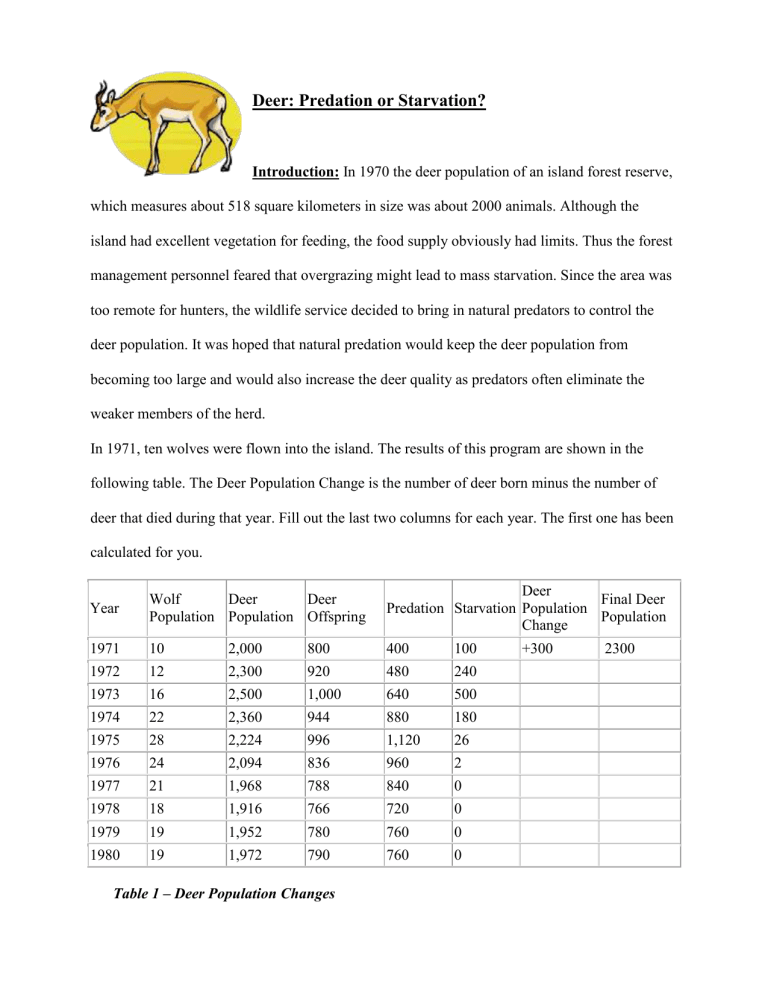 Deer: Predation or Starvation?

Introduction: In 1970 the deer population of an island forest reserve, which measures about 518 square kilometers in size was about 2000 animals. Although the island had excellent vegetation for feeding, the food supply obviously had limits. Thus the forest management personnel feared that overgrazing might lead to mass starvation. Since the area was too remote for hunters, the wildlife service decided to bring in natural predators to control the deer population. It was hoped that natural predation would keep the deer population from becoming too large and would also increase the deer quality as predators often eliminate the weaker members of the herd.

In 1971, ten wolves were flown into the island. The results of this program are shown in the following table. The Deer Population Change is the number of deer born minus the number of deer that died during that year. Fill out the last two columns for each year. The first one has been calculated for you.

| Year | Wolf Population | Deer Population | Deer Offspring | Predation | Starvation | Deer Population Change | Final Deer Population |
|---|---|---|---|---|---|---|---|
| 1971 | 10 | 2,000 | 800 | 400 | 100 | +300 | 2300 |
| 1972 | 12 | 2,300 | 920 | 480 | 240 | | |
| 1973 | 16 | 2,500 | 1,000 | 640 | 500 | | |
| 1974 | 22 | 2,360 | 944 | 880 | 180 | | |
| 1975 | 28 | 2,224 | 996 | 1,120 | 26 | | |
| 1976 | 24 | 2,094 | 836 | 960 | 2 | | |
| 1977 | 21 | 1,968 | 788 | 840 | 0 | | |
| 1978 | 18 | 1,916 | 766 | 720 | 0 | | |
| 1979 | 19 | 1,952 | 780 | 760 | 0 | | |
| 1980 | 19 | 1,972 | 790 | 760 | 0 | | |

Table 1 – Deer Population Changes